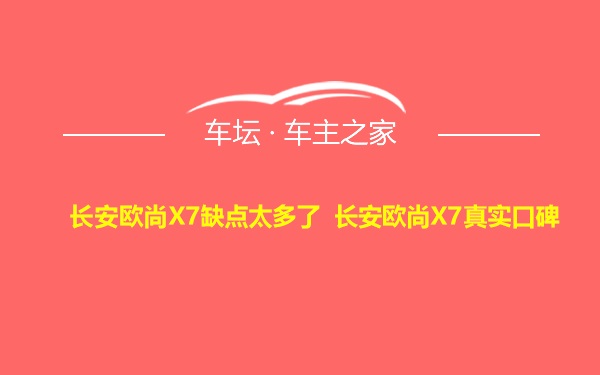 车坛 · 车主之家

长安欧尚X7缺点太多了 长安欧尚X7真实口碑